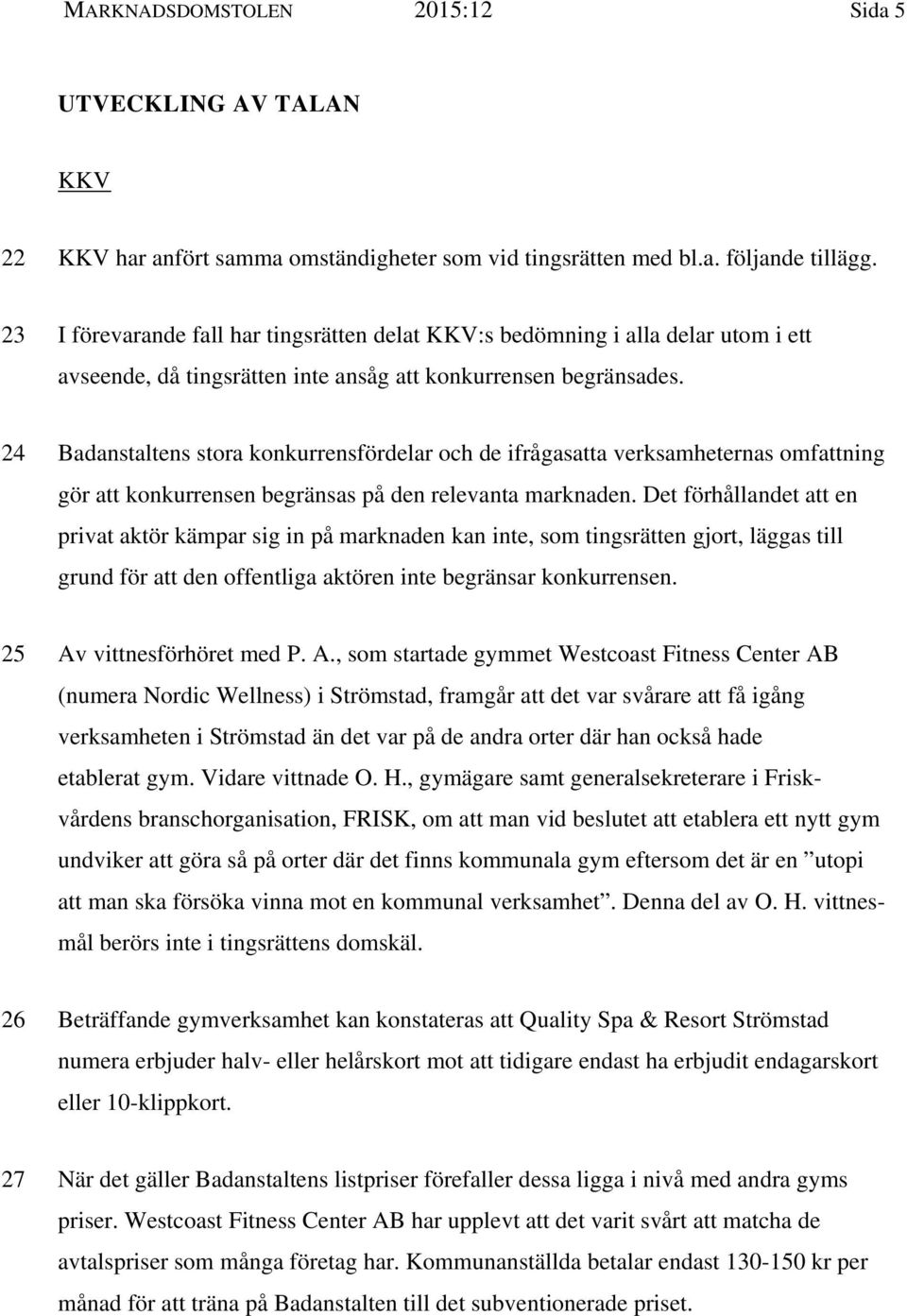 MARKNADSDOMSTOLEN 2015:12 Sida 5

UTVECKLING AV TALAN

KKV

22 KKV har anfört samma omständigheter som vid tingsrätten med bl.a. följande tillägg.

23 I förevarande fall har tingsrätten delat KKV:s bedömning i alla delar utom i ett avseende, då tingsrätten inte ansåg att konkurrensen begränsades.

24 Badanstaltens stora konkurrensfördelar och de ifrågasatta verksamheternas omfattning gör att konkurrensen begränsas på den relevanta marknaden. Det förhållandet att en privat aktör kämpar sig in på marknaden kan inte, som tingsrätten gjort, läggas till grund för att den offentliga aktören inte begränsar konkurrensen.

25 Av vittnesförhöret med P. A., som startade gymmet Westcoast Fitness Center AB (numera Nordic Wellness) i Strömstad, framgår att det var svårare att få igång verksamheten i Strömstad än det var på de andra orter där han också hade etablerat gym. Vidare vittnade O. H., gymägare samt generalsekreterare i Friskvårdens branschorganisation, FRISK, om att man vid beslutet att etablera ett nytt gym undviker att göra så på orter där det finns kommunala gym eftersom det är en ”utopi att man ska försöka vinna mot en kommunal verksamhet”. Denna del av O. H. vittnesmål berörs inte i tingsrättens domskäl.

26 Beträffande gymverksamhet kan konstateras att Quality Spa & Resort Strömstad numera erbjuder halv- eller helårskort mot att tidigare endast ha erbjudit endagarskort eller 10-klippkort.

27 När det gäller Badanstaltens listpriser förefaller dessa ligga i nivå med andra gyms priser. Westcoast Fitness Center AB har upplevt att det varit svårt att matcha de avtalspriser som många företag har. Kommunanställda betalar endast 130-150 kr per månad för att träna på Badanstalten till det subventionerade priset.